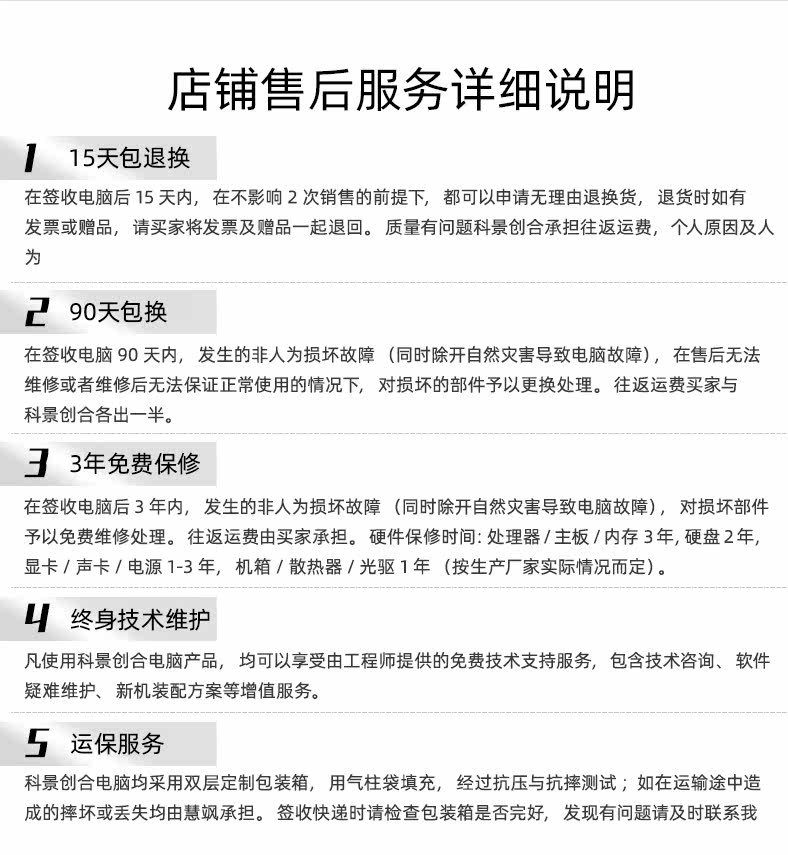 店铺售后服务详细说明

1 15天包退换

在签收电脑后 15 天内，在不影响 2 次销售的前提下，都可以申请无理由退换货，退货时如有发票或赠品，请买家将发票及赠品一起退回。质量有问题科景创合承担往返运费，个人原因及人为

2 90天包换

在签收电脑 90 天内，发生的非人为损坏故障（同时除开自然灾害导致电脑故障），在售后无法维修或者维修后无法保证正常使用的情况下，对损坏的部件予以更换处理。往返运费买家与科景创合各出一半。

3 3年免费保修

在签收电脑后 3 年内，发生的非人为损坏故障（同时除开自然灾害导致电脑故障），对损坏部件予以免费维修处理。往返运费由买家承担。硬件保修时间: 处理器 / 主板 / 内存 3 年, 硬盘 2 年, 显卡 / 声卡 / 电源 1-3 年，机箱 / 散热器 / 光驱 1 年（按生产厂家实际情况而定）。

4 终身技术维护

凡使用科景创合电脑产品，均可以享受由工程师提供的免费技术支持服务，包含技术咨询、软件疑难维护、新机装配方案等增值服务。

5 运保服务

科景创合电脑均采用双层定制包装箱，用气柱袋填充，经过抗压与抗摔测试；如在运输途中造成的摔坏或丢失均由慧飒承担。签收快递时请检查包装箱是否完好，发现有问题请及时联系我